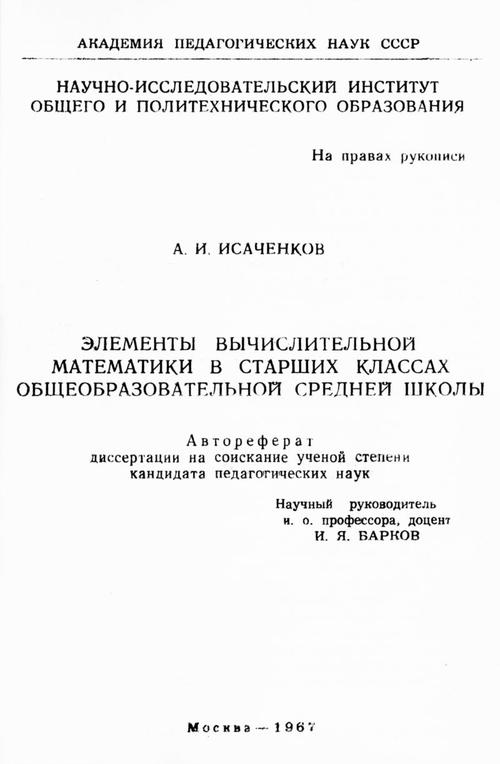 АКАДЕМИЯ ПЕДАГОГИЧЕСКИХ НАУК СССР

НАУЧНО-ИССЛЕДОВАТЕЛЬСКИЙ ИНСТИТУТ ОБЩЕГО И ПОЛИТЕХНИЧЕСКОГО ОБРАЗОВАНИЯ

На правах рукописи

А. И. ИСАЧЕНКОВ

ЭЛЕМЕНТЫ ВЫЧИСЛИТЕЛЬНОЙ МАТЕМАТИКИ В СТАРШИХ КЛАССАХ ОБЩЕОБРАЗОВАТЕЛЬНОЙ СРЕДНЕЙ ШКОЛЫ

Автореферат
диссертации на соискание ученой степени
кандидата педагогических наук

Научный руководитель
и. о. профессора, доцент
И. Я. БАРКОВ

Москва — 1967